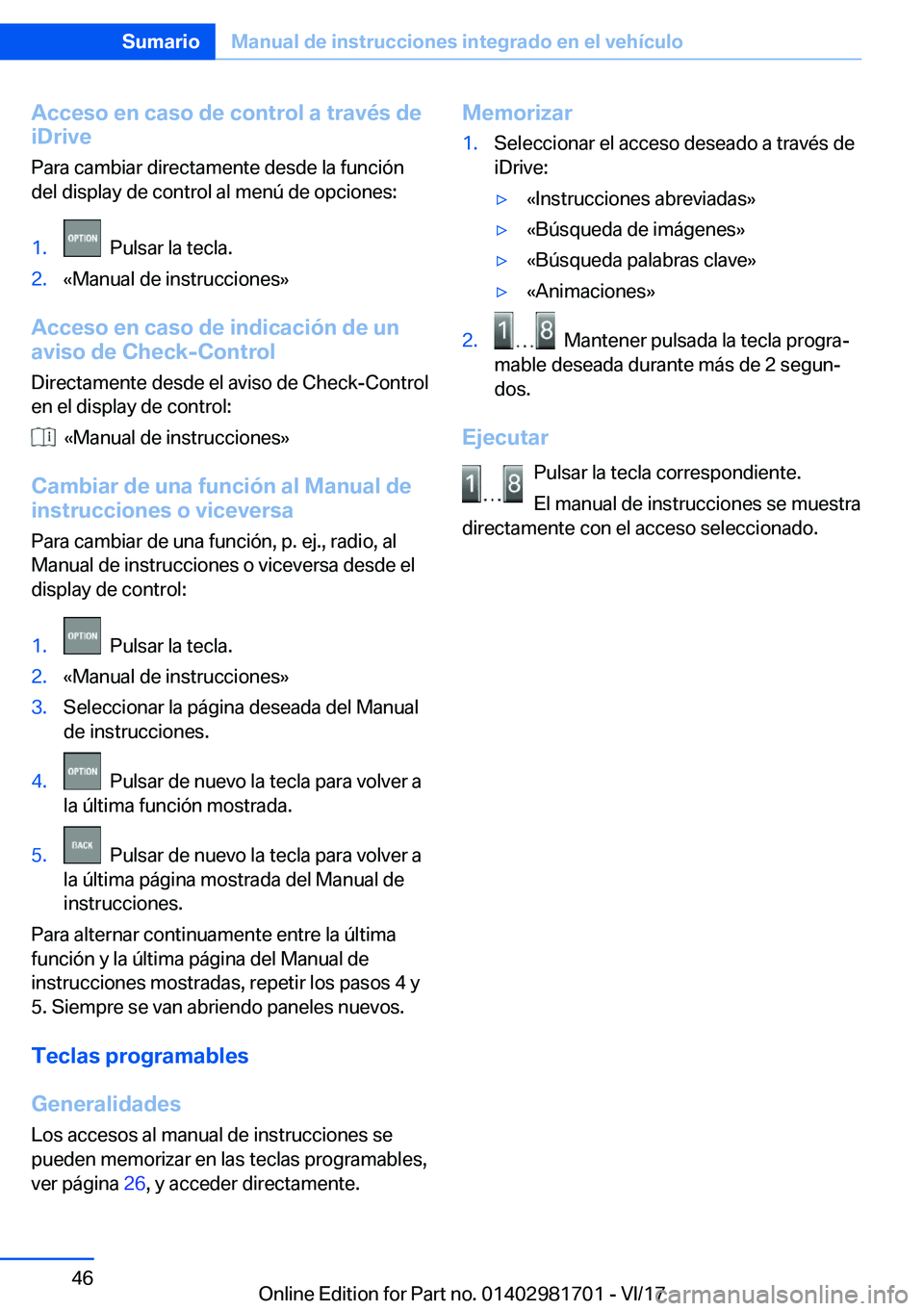 Sumario Manual de instrucciones integrado en el vehículo

Acceso en caso de control a través de iDrive

Para cambiar directamente desde la función del display de control al menú de opciones:

1. OPTION Pulsar la tecla.
2. «Manual de instrucciones»

Acceso en caso de indicación de un aviso de Check-Control

Directamente desde el aviso de Check-Control en el display de control:

«Manual de instrucciones»

Cambiar de una función al Manual de instrucciones o viceversa

Para cambiar de una función, p. ej., radio, al Manual de instrucciones o viceversa desde el display de control:

1. OPTION Pulsar la tecla.
2. «Manual de instrucciones»
3. Seleccionar la página deseada del Manual de instrucciones.
4. OPTION Pulsar de nuevo la tecla para volver a la última función mostrada.
5. BACK Pulsar de nuevo la tecla para volver a la última página mostrada del Manual de instrucciones.

Para alternar continuamente entre la última función y la última página del Manual de instrucciones mostradas, repetir los pasos 4 y 5. Siempre se van abriendo paneles nuevos.

Teclas programables

Generalidades

Los accesos al manual de instrucciones se pueden memorizar en las teclas programables, ver página 26, y acceder directamente.

Memorizar

1. Seleccionar el acceso deseado a través de iDrive:
▷ «Instrucciones abreviadas»
▷ «Búsqueda de imágenes»
▷ «Búsqueda palabras clave»
▷ «Animaciones»
2. 1 ... 8 Mantener pulsada la tecla programable deseada durante más de 2 segundos.

Ejecutar

1 ... 8 Pulsar la tecla correspondiente.

El manual de instrucciones se muestra directamente con el acceso seleccionado.

46

Online Edition for Part no. 01402981701 - VI/17 carmanualsonline.info